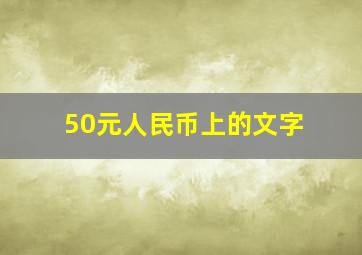 50元人民币上的文字